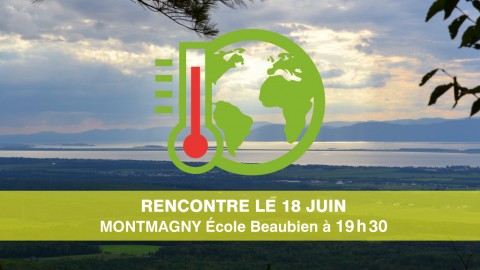 RENCONTRE LE 18 JUIN
MONTMAGNY École Beaubien à 19 h 30